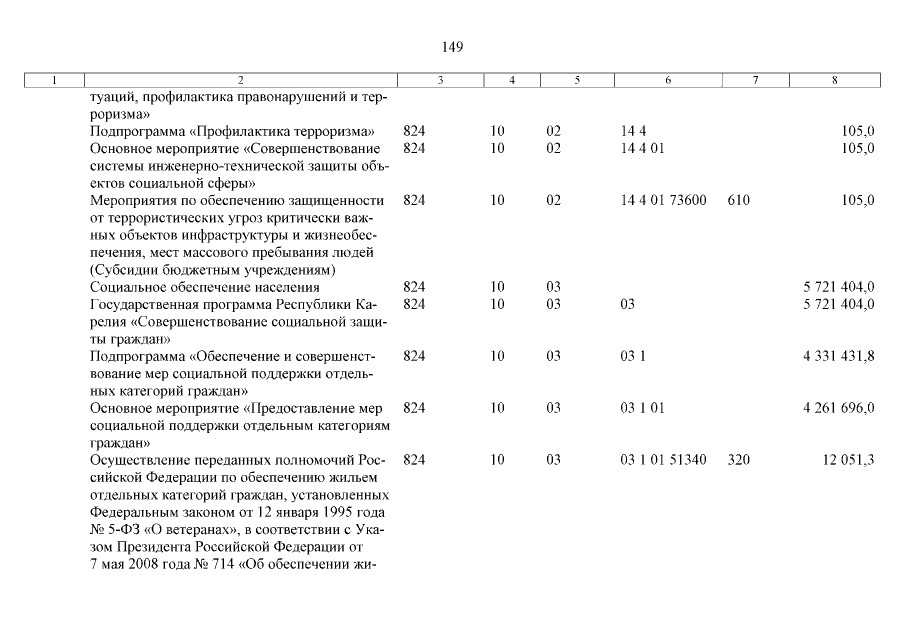 149

| 1 | 2 | 3 | 4 | 5 | 6 | 7 | 8 |
|---|---|---|---|---|---|---|---|
| | туаций, профилактика правонарушений и терроризма» | | | | | | |
| | Подпрограмма «Профилактика терроризма» | 824 | 10 | 02 | 14 4 | | 105,0 |
| | Основное мероприятие «Совершенствование системы инженерно-технической защиты объектов социальной сферы» | 824 | 10 | 02 | 14 4 01 | | 105,0 |
| | Мероприятия по обеспечению защищенности от террористических угроз критически важных объектов инфраструктуры и жизнеобеспечения, мест массового пребывания людей (Субсидии бюджетным учреждениям) | 824 | 10 | 02 | 14 4 01 73600 | 610 | 105,0 |
| | Социальное обеспечение населения | 824 | 10 | 03 | | | 5 721 404,0 |
| | Государственная программа Республики Карелия «Совершенствование социальной защиты граждан» | 824 | 10 | 03 | 03 | | 5 721 404,0 |
| | Подпрограмма «Обеспечение и совершенствование мер социальной поддержки отдельных категорий граждан» | 824 | 10 | 03 | 03 1 | | 4 331 431,8 |
| | Основное мероприятие «Предоставление мер социальной поддержки отдельным категориям граждан» | 824 | 10 | 03 | 03 1 01 | | 4 261 696,0 |
| | Осуществление переданных полномочий Российской Федерации по обеспечению жильем отдельных категорий граждан, установленных Федеральным законом от 12 января 1995 года № 5-ФЗ «О ветеранах», в соответствии с Указом Президента Российской Федерации от 7 мая 2008 года № 714 «Об обеспечении жи- | 824 | 10 | 03 | 03 1 01 51340 | 320 | 12 051,3 |